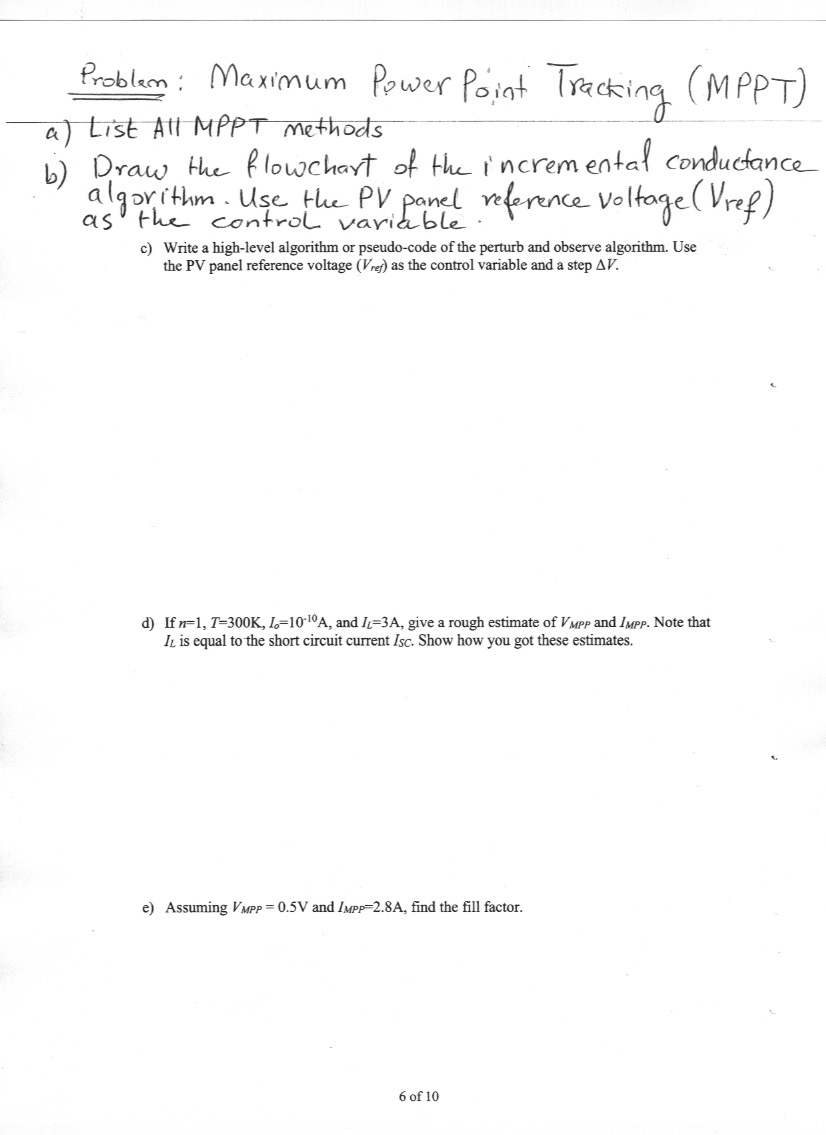 Problem: Maximum Power Point Tracking (MPPT)

a) List All MPPT methods

b) Draw the flowchart of the incremental conductance algorithm. Use the PV panel reference voltage ($V_{ref}$) as the control variable.

c) Write a high-level algorithm or pseudo-code of the perturb and observe algorithm. Use the PV panel reference voltage ($V_{ref}$) as the control variable and a step $\Delta V$.

d) If $n$=1, $T$=300K, $I_o$=$10^{-10}$A, and $I_L$=3A, give a rough estimate of $V_{MPP}$ and $I_{MPP}$. Note that $I_L$ is equal to the short circuit current $I_{SC}$. Show how you got these estimates.

e) Assuming $V_{MPP}$ = 0.5V and $I_{MPP}$=2.8A, find the fill factor.

6 of 10